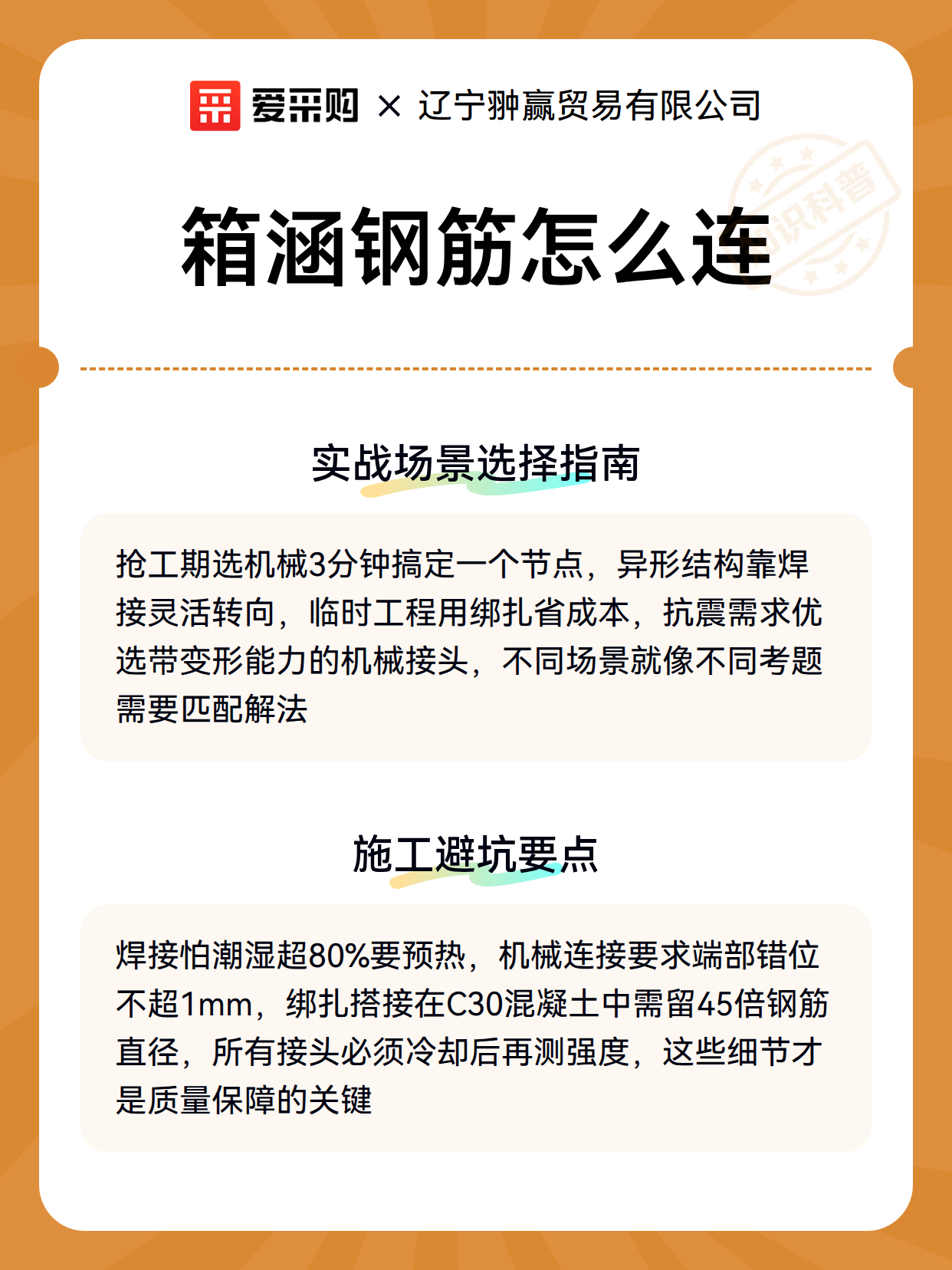 爱采购 × 辽宁翀赢贸易有限公司

箱涵钢筋怎么连

实战场景选择指南

抢工期选机械3分钟搞定一个节点，异形结构靠焊接灵活转向，临时工程用绑扎省成本，抗震需求优选带变形能力的机械接头，不同场景就像不同考题需要匹配解法

施工避坑要点

焊接怕潮湿超80%要预热，机械连接要求端部错位不超1mm，绑扎搭接在C30混凝土中需留45倍钢筋直径，所有接头必须冷却后再测强度，这些细节才是质量保障的关键

知识科普